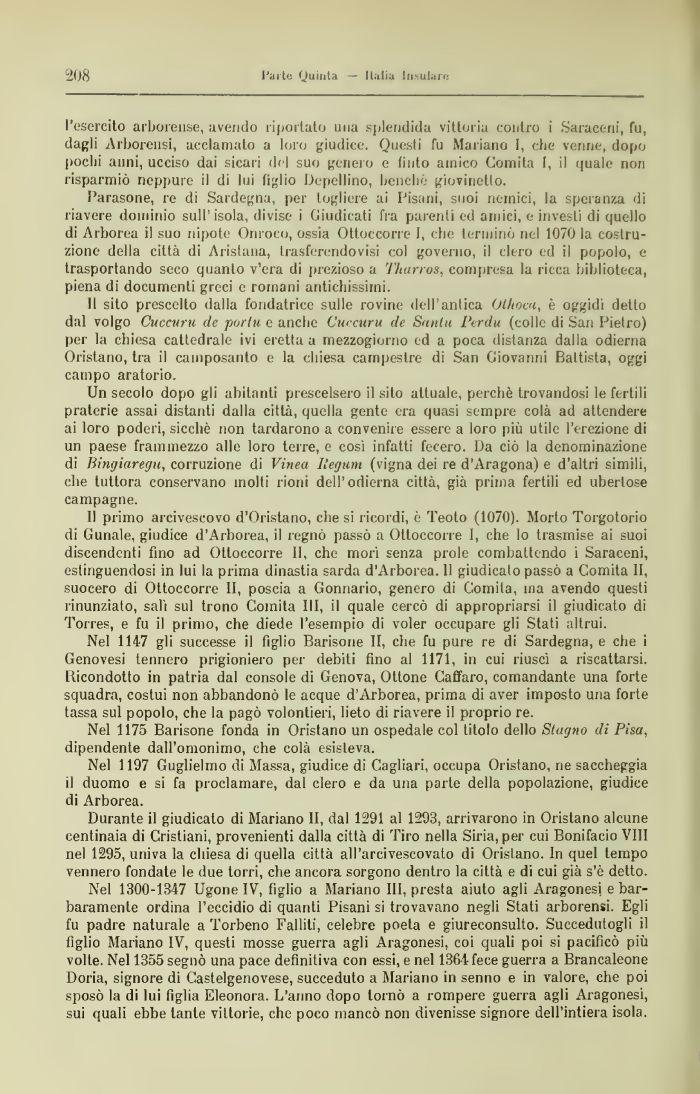 208 Parte Quinta — Italia Insulare

l'esercito arborense, avendo riportato una splendida vittoria contro i Saraceni, fu, dagli Arborensi, acclamato a loro giudice. Questi fu Mariano I, che venne, dopo pochi anni, ucciso dai sicari del suo genero e finto amico Comita I, il quale non risparmiò neppure il di lui figlio Depellino, benchè giovinetto.

Parasone, re di Sardegna, per togliere ai Pisani, suoi nemici, la speranza di riavere dominio sull'isola, divise i Giudicati fra parenti ed amici, e investì di quello di Arborea il suo nipote Onroco, ossia Ottoccorre I, che terminò nel 1070 la costruzione della città di Aristana, trasferendovisi col governo, il clero ed il popolo, e trasportando seco quanto v'era di prezioso a *Tharros*, compresa la ricca biblioteca, piena di documenti greci e romani antichissimi.

Il sito prescelto dalla fondatrice sulle rovine dell'antica *Othoca*, è oggidì detto dal volgo *Cuccuru de portu* e anche *Cuccuru de Santu Perdu* (colle di San Pietro) per la chiesa cattedrale ivi eretta a mezzogiorno ed a poca distanza dalla odierna Oristano, tra il camposanto e la chiesa campestre di San Giovanni Battista, oggi campo aratorio.

Un secolo dopo gli abitanti prescelsero il sito attuale, perchè trovandosi le fertili praterie assai distanti dalla città, quella gente era quasi sempre colà ad attendere ai loro poderi, sicchè non tardarono a convenire essere a loro più utile l'erezione di un paese frammezzo alle loro terre, e così infatti fecero. Da ciò la denominazione di *Bingiaregu*, corruzione di *Vinea Regum* (vigna dei re d'Aragona) e d'altri simili, che tuttora conservano molti rioni dell'odierna città, già prima fertili ed ubertose campagne.

Il primo arcivescovo d'Oristano, che si ricordi, è Teoto (1070). Morto Torgotorio di Gunale, giudice d'Arborea, il regnò passò a Ottoccorre I, che lo trasmise ai suoi discendenti fino ad Ottoccorre II, che morì senza prole combattendo i Saraceni, estinguendosi in lui la prima dinastia sarda d'Arborea. Il giudicato passò a Comita II, suocero di Ottoccorre II, poscia a Gonnario, genero di Comita, ma avendo questi rinunziato, salì sul trono Comita III, il quale cercò di appropriarsi il giudicato di Torres, e fu il primo, che diede l'esempio di voler occupare gli Stati altrui.

Nel 1147 gli successe il figlio Barisone II, che fu pure re di Sardegna, e che i Genovesi tennero prigioniero per debiti fino al 1171, in cui riuscì a riscattarsi. Ricondotto in patria dal console di Genova, Ottone Caffaro, comandante una forte squadra, costui non abbandonò le acque d'Arborea, prima di aver imposto una forte tassa sul popolo, che la pagò volontieri, lieto di riavere il proprio re.

Nel 1175 Barisone fonda in Oristano un ospedale col titolo dello *Stagno di Pisa*, dipendente dall'omonimo, che colà esisteva.

Nel 1197 Guglielmo di Massa, giudice di Cagliari, occupa Oristano, ne saccheggia il duomo e si fa proclamare, dal clero e da una parte della popolazione, giudice di Arborea.

Durante il giudicato di Mariano II, dal 1291 al 1293, arrivarono in Oristano alcune centinaia di Cristiani, provenienti dalla città di Tiro nella Siria, per cui Bonifacio VIII nel 1295, univa la chiesa di quella città all'arcivescovato di Oristano. In quel tempo vennero fondate le due torri, che ancora sorgono dentro la città e di cui già s'è detto.

Nel 1300-1347 Ugone IV, figlio a Mariano III, presta aiuto agli Aragonesi e barbaramente ordina l'eccidio di quanti Pisani si trovavano negli Stati arborensi. Egli fu padre naturale a Torbeno Falliti, celebre poeta e giureconsulto. Succedutogli il figlio Mariano IV, questi mosse guerra agli Aragonesi, coi quali poi si pacificò più volte. Nel 1355 segnò una pace definitiva con essi, e nel 1364 fece guerra a Brancaleone Doria, signore di Castelgenovese, succeduto a Mariano in senno e in valore, che poi sposò la di lui figlia Eleonora. L'anno dopo tornò a rompere guerra agli Aragonesi, sui quali ebbe tante vittorie, che poco mancò non divenisse signore dell'intiera isola.